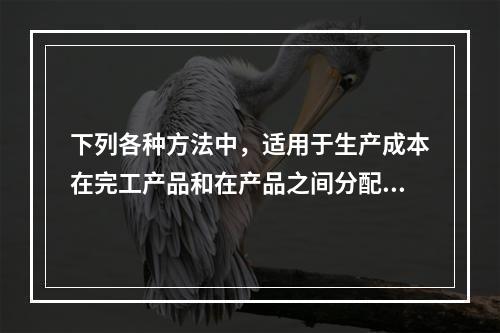 下列各种方法中，适用于生产成本在完工产品和在产品之间分配...